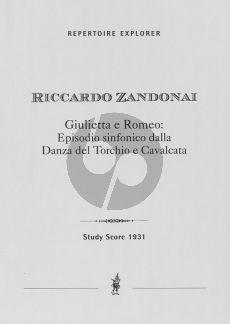 REPERTOIRE EXPLORER

RICCARDO ZANDONAI

Giulietta e Romeo:
Episodio sinfonico dalla
Danza del Torchio e Cavalcata

Study Score 1931